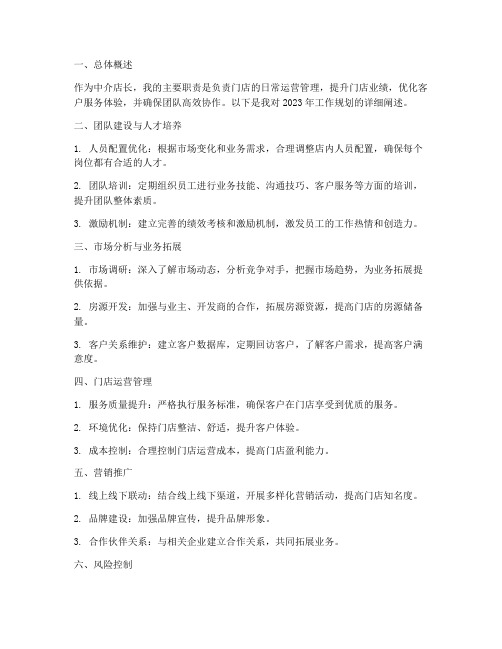 一、总体概述

作为中介店长，我的主要职责是负责门店的日常运营管理，提升门店业绩，优化客户服务体验，并确保团队高效协作。以下是我对 2023 年工作规划的详细阐述。

二、团队建设与人才培养

1. 人员配置优化：根据市场变化和业务需求，合理调整店内人员配置，确保每个岗位都有合适的人才。

2. 团队培训：定期组织员工进行业务技能、沟通技巧、客户服务等方面的培训，提升团队整体素质。

3. 激励机制：建立完善的绩效考核和激励机制，激发员工的工作热情和创造力。

三、市场分析与业务拓展

1. 市场调研：深入了解市场动态，分析竞争对手，把握市场趋势，为业务拓展提供依据。

2. 房源开发：加强与业主、开发商的合作，拓展房源资源，提高门店的房源储备量。

3. 客户关系维护：建立客户数据库，定期回访客户，了解客户需求，提高客户满意度。

四、门店运营管理

1. 服务质量提升：严格执行服务标准，确保客户在门店享受到优质的服务。

2. 环境优化：保持门店整洁、舒适，提升客户体验。

3. 成本控制：合理控制门店运营成本，提高门店盈利能力。

五、营销推广

1. 线上线下联动：结合线上线下渠道，开展多样化营销活动，提高门店知名度。

2. 品牌建设：加强品牌宣传，提升品牌形象。

3. 合作伙伴关系：与相关企业建立合作关系，共同拓展业务。

六、风险控制